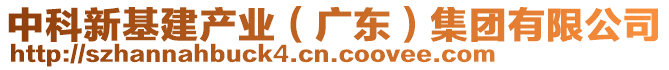 中科新基建产业（广东）集团有限公司
http://szhannahbuck4.cn.coovee.com